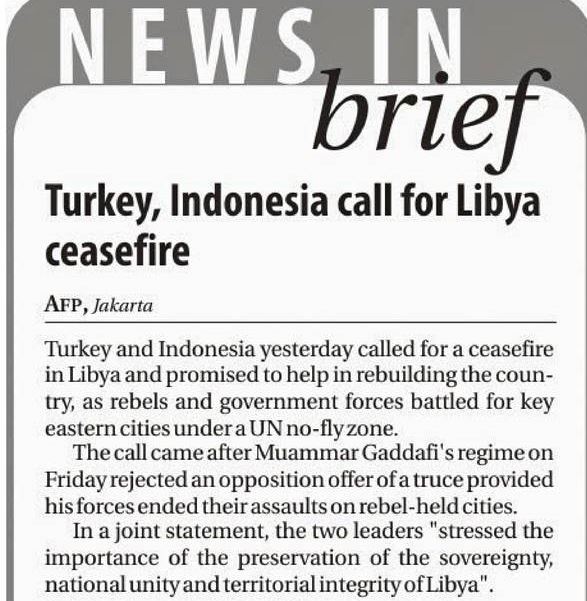 NEWS IN brief

Turkey, Indonesia call for Libya ceasefire

AFP, Jakarta

Turkey and Indonesia yesterday called for a ceasefire in Libya and promised to help in rebuilding the country, as rebels and government forces battled for key eastern cities under a UN no-fly zone.

The call came after Muammar Gaddafi's regime on Friday rejected an opposition offer of a truce provided his forces ended their assaults on rebel-held cities.

In a joint statement, the two leaders "stressed the importance of the preservation of the sovereignty, national unity and territorial integrity of Libya".